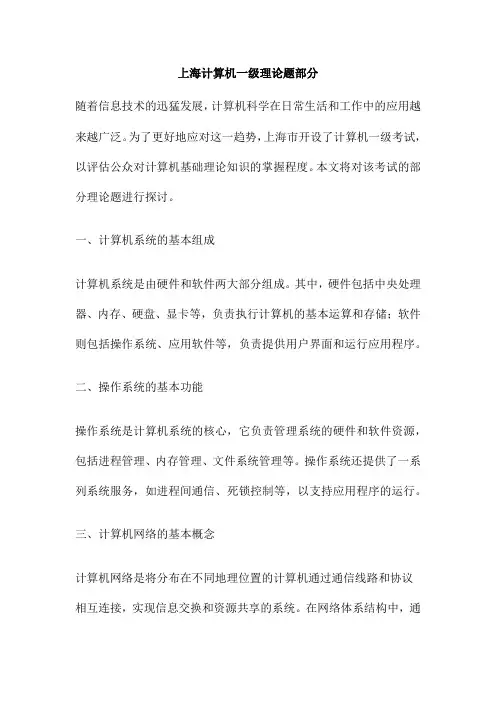 上海计算机一级理论题部分

随着信息技术的迅猛发展，计算机科学在日常生活和工作中的应用越来越广泛。为了更好地应对这一趋势，上海市开设了计算机一级考试，以评估公众对计算机基础理论知识的掌握程度。本文将对该考试的部分理论题进行探讨。

一、计算机系统的基本组成

计算机系统是由硬件和软件两大部分组成。其中，硬件包括中央处理器、内存、硬盘、显卡等，负责执行计算机的基本运算和存储；软件则包括操作系统、应用软件等，负责提供用户界面和运行应用程序。

二、操作系统的基本功能

操作系统是计算机系统的核心，它负责管理系统的硬件和软件资源，包括进程管理、内存管理、文件系统管理等。操作系统还提供了一系列系统服务，如进程间通信、死锁控制等，以支持应用程序的运行。

三、计算机网络的基本概念

计算机网络是将分布在不同地理位置的计算机通过通信线路和协议相互连接，实现信息交换和资源共享的系统。在网络体系结构中，通